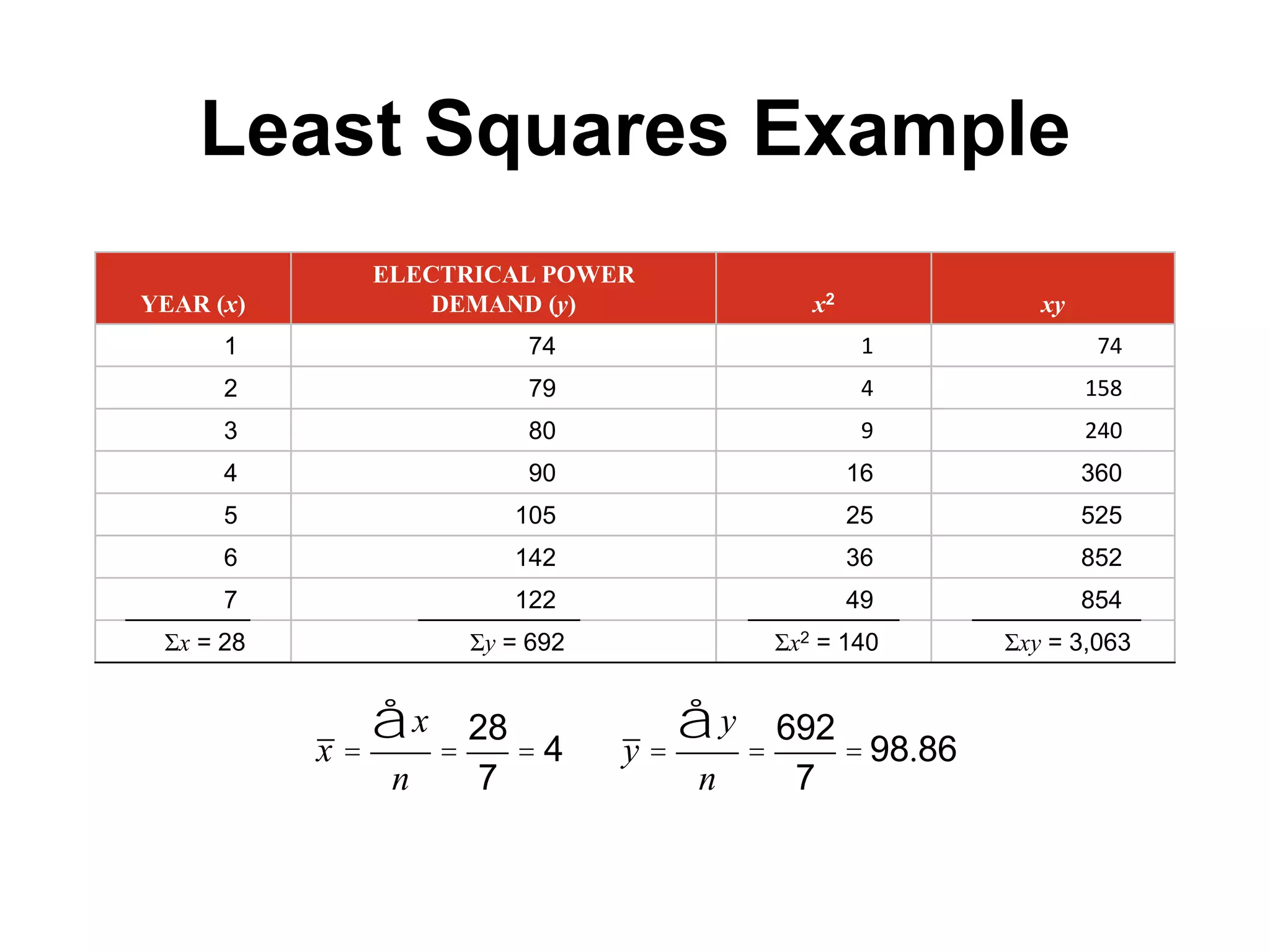 Least Squares Example

| YEAR ($x$) | ELECTRICAL POWER DEMAND ($y$) | $x^2$ | $xy$ |
|---|---|---|---|
| 1 | 74 | 1 | 74 |
| 2 | 79 | 4 | 158 |
| 3 | 80 | 9 | 240 |
| 4 | 90 | 16 | 360 |
| 5 | 105 | 25 | 525 |
| 6 | 142 | 36 | 852 |
| 7 | 122 | 49 | 854 |
| $\Sigma x = 28$ | $\Sigma y = 692$ | $\Sigma x^2 = 140$ | $\Sigma xy = 3,063$ |

$\bar{x} = \frac{å x}{n} = \frac{28}{7} = 4$ $\bar{y} = \frac{å y}{n} = \frac{692}{7} = 98.86$